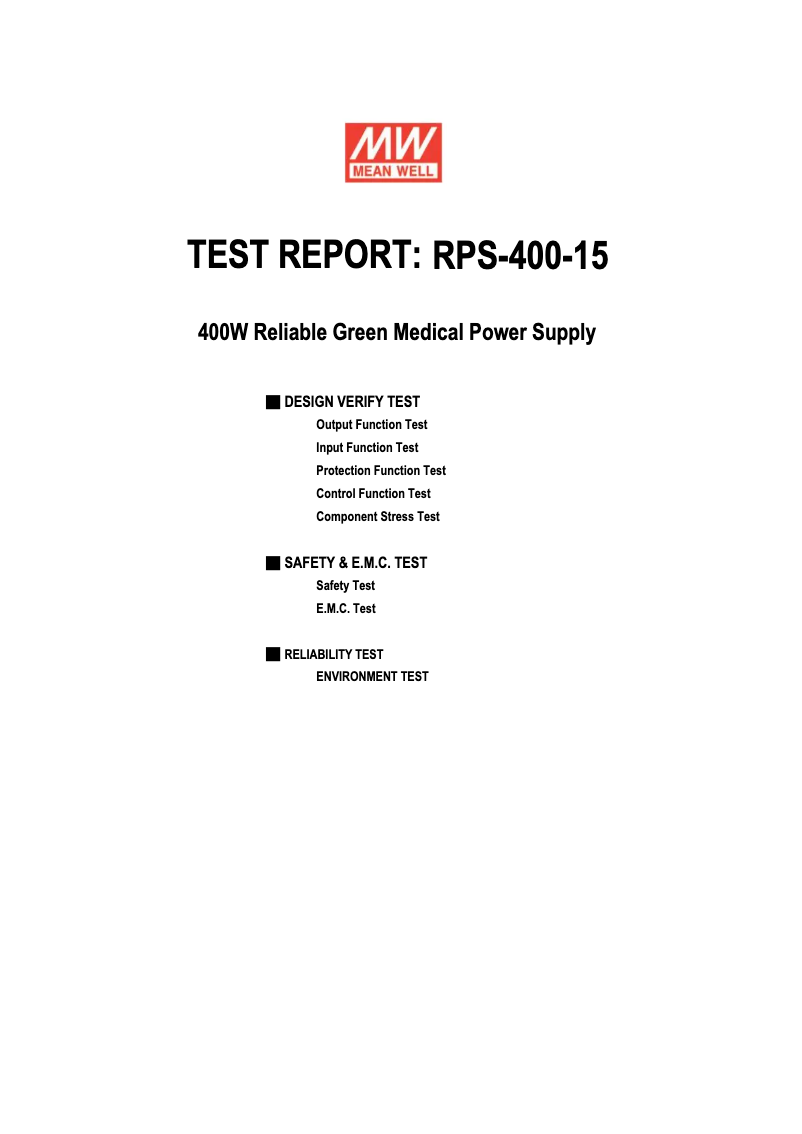 MW
MEAN WELL

TEST REPORT: RPS-400-15

400W Reliable Green Medical Power Supply

■ DESIGN VERIFY TEST
Output Function Test
Input Function Test
Protection Function Test
Control Function Test
Component Stress Test

■ SAFETY & E.M.C. TEST
Safety Test
E.M.C. Test

■ RELIABILITY TEST
ENVIRONMENT TEST